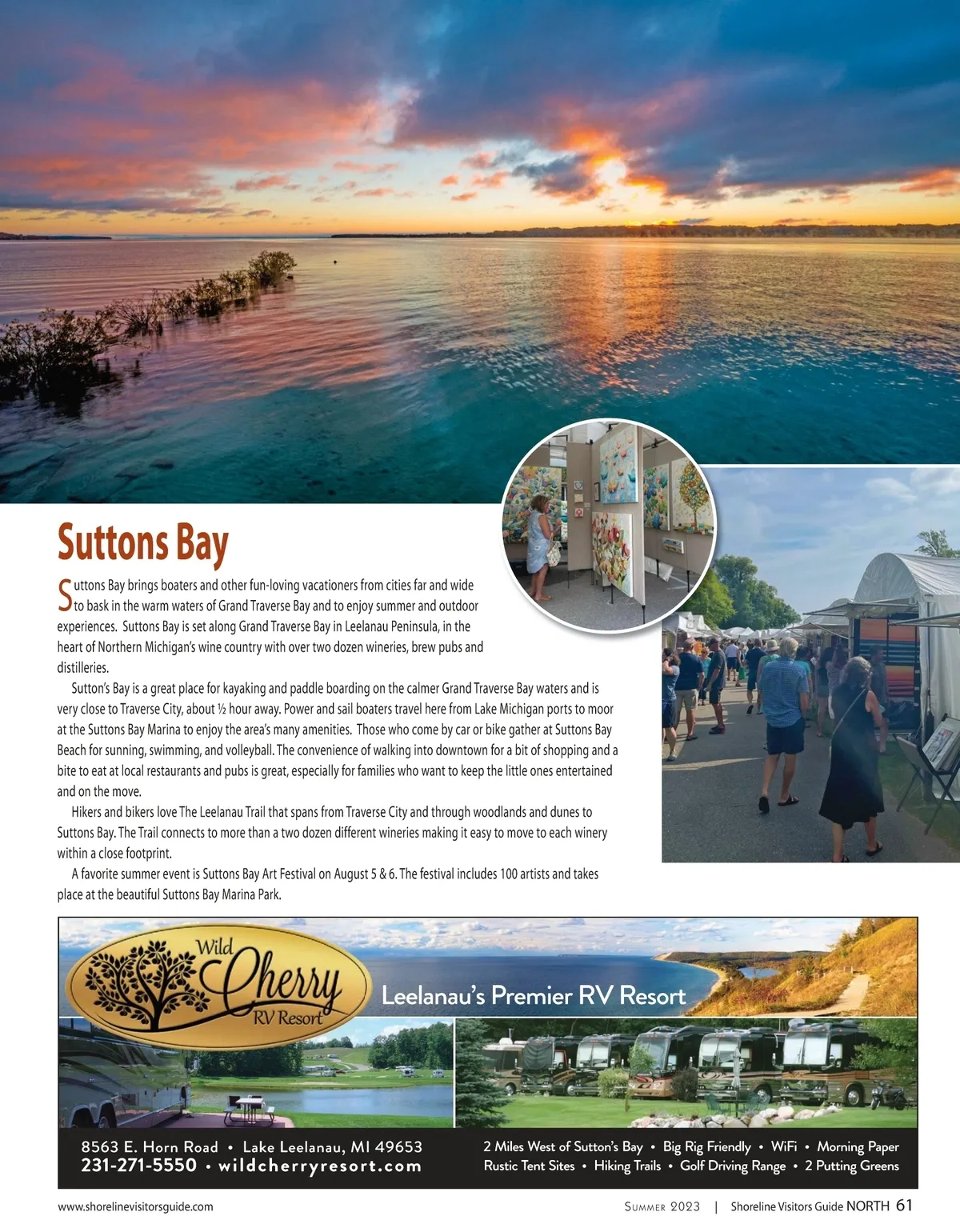 Suttons Bay

Suttons Bay brings boaters and other fun-loving vacationers from cities far and wide to bask in the warm waters of Grand Traverse Bay and to enjoy summer and outdoor experiences. Suttons Bay is set along Grand Traverse Bay in Leelanau Peninsula, in the heart of Northern Michigan's wine country with over two dozen wineries, brew pubs and distilleries.

Sutton's Bay is a great place for kayaking and paddle boarding on the calmer Grand Traverse Bay waters and is very close to Traverse City, about ½ hour away. Power and sail boaters travel here from Lake Michigan ports to moor at the Suttons Bay Marina to enjoy the area's many amenities. Those who come by car or bike gather at Suttons Bay Beach for sunning, swimming, and volleyball. The convenience of walking into downtown for a bit of shopping and a bite to eat at local restaurants and pubs is great, especially for families who want to keep the little ones entertained and on the move.

Hikers and bikers love The Leelanau Trail that spans from Traverse City and through woodlands and dunes to Suttons Bay. The Trail connects to more than a two dozen different wineries making it easy to move to each winery within a close footprint.

A favorite summer event is Suttons Bay Art Festival on August 5 & 6. The festival includes 100 artists and takes place at the beautiful Suttons Bay Marina Park.

Wild Cherry RV Resort

Leelanau's Premier RV Resort

8563 E. Horn Road • Lake Leelanau, MI 49653
231-271-5550 • wildcherryresort.com

2 Miles West of Sutton's Bay • Big Rig Friendly • WiFi • Morning Paper
Rustic Tent Sites • Hiking Trails • Golf Driving Range • 2 Putting Greens

www.shorelinevisitorsguide.com

Summer 2023 | Shoreline Visitors Guide NORTH 61